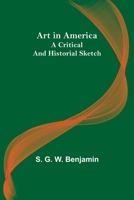 Art in America
A Critical
And Historial Sketch

S. G. W. Benjamin